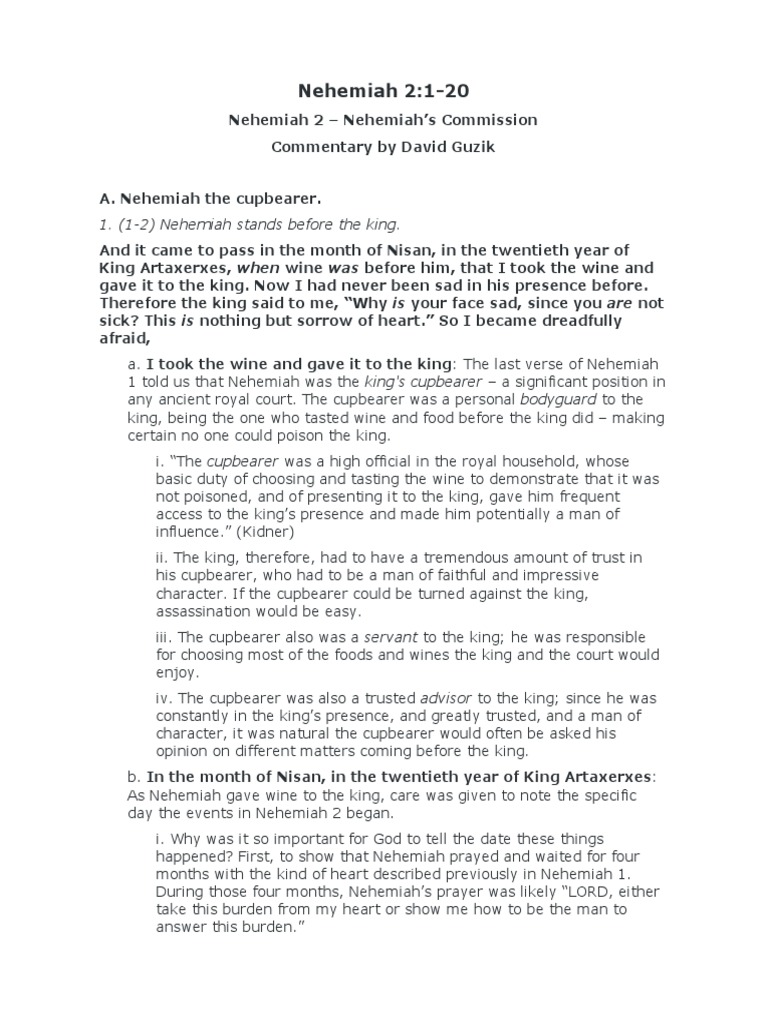 Nehemiah 2:1-20

Nehemiah 2 – Nehemiah's Commission

Commentary by David Guzik

A. Nehemiah the cupbearer.

1. (1-2) Nehemiah stands before the king.

And it came to pass in the month of Nisan, in the twentieth year of King Artaxerxes, when wine was before him, that I took the wine and gave it to the king. Now I had never been sad in his presence before. Therefore the king said to me, "Why is your face sad, since you are not sick? This is nothing but sorrow of heart." So I became dreadfully afraid,

a. I took the wine and gave it to the king: The last verse of Nehemiah 1 told us that Nehemiah was the king's cupbearer – a significant position in any ancient royal court. The cupbearer was a personal bodyguard to the king, being the one who tasted wine and food before the king did – making certain no one could poison the king.

i. "The cupbearer was a high official in the royal household, whose basic duty of choosing and tasting the wine to demonstrate that it was not poisoned, and of presenting it to the king, gave him frequent access to the king's presence and made him potentially a man of influence." (Kidner)

ii. The king, therefore, had to have a tremendous amount of trust in his cupbearer, who had to be a man of faithful and impressive character. If the cupbearer could be turned against the king, assassination would be easy.

iii. The cupbearer also was a servant to the king; he was responsible for choosing most of the foods and wines the king and the court would enjoy.

iv. The cupbearer was also a trusted advisor to the king; since he was constantly in the king's presence, and greatly trusted, and a man of character, it was natural the cupbearer would often be asked his opinion on different matters coming before the king.

b. In the month of Nisan, in the twentieth year of King Artaxerxes: As Nehemiah gave wine to the king, care was given to note the specific day the events in Nehemiah 2 began.

i. Why was it so important for God to tell the date these things happened? First, to show that Nehemiah prayed and waited for four months with the kind of heart described previously in Nehemiah 1. During those four months, Nehemiah's prayer was likely "LORD, either take this burden from my heart or show me how to be the man to answer this burden."